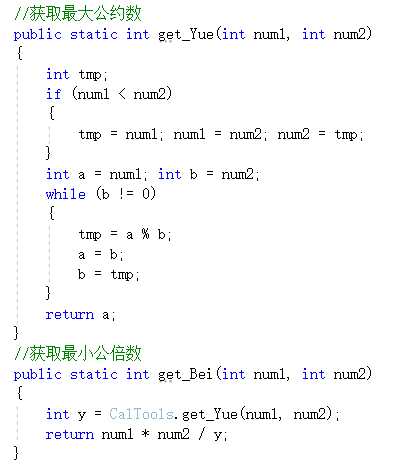 //获取最大公约数
public static int get_Yue(int num1, int num2)
{
    int tmp;
    if (num1 < num2)
    {
        tmp = num1; num1 = num2; num2 = tmp;
    }
    int a = num1; int b = num2;
    while (b != 0)
    {
        tmp = a % b;
        a = b;
        b = tmp;
    }
    return a;
}
//获取最小公倍数
public static int get_Bei(int num1, int num2)
{
    int y = CalTools.get_Yue(num1, num2);
    return num1 * num2 / y;
}